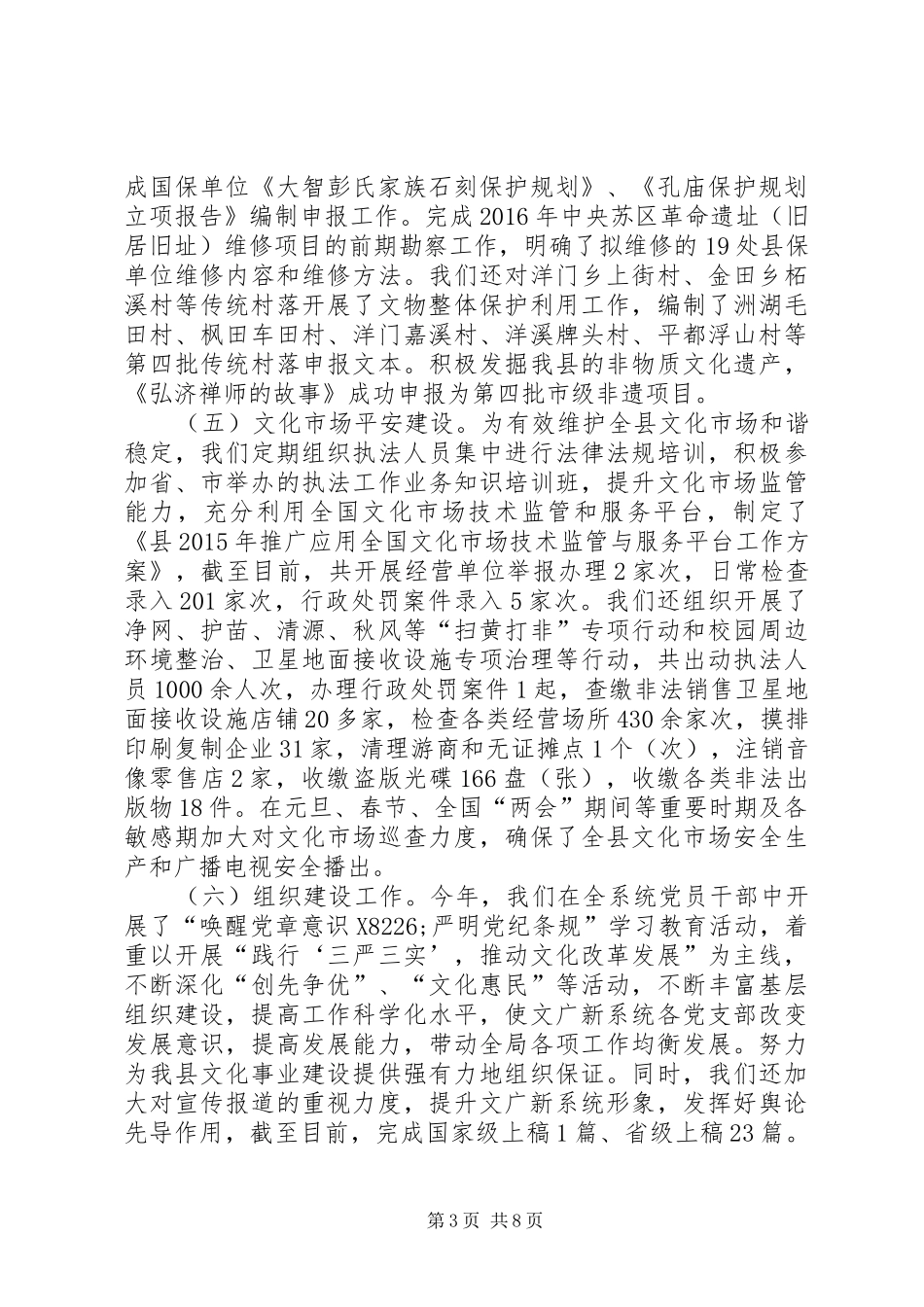 成国保单位《大智彭氏家族石刻保护规划》、《孔庙保护规划立项报告》编制申报工作。完成2016年中央苏区革命遗址（旧居旧址）维修项目的前期勘察工作，明确了拟维修的19处县保单位维修内容和维修方法。我们还对洋门乡上街村、金田乡柘溪村等传统村落开展了文物整体保护利用工作，编制了洲湖毛田村、枫田车田村、洋门嘉溪村、洋溪牌头村、平都浮山村等第四批传统村落申报文本。积极发掘我县的非物质文化遗产，《弘济禅师的故事》成功申报为第四批市级非遗项目。

（五）文化市场平安建设。为有效维护全县文化市场和谐稳定，我们定期组织执法人员集中进行法律法规培训，积极参加省、市举办的执法工作业务知识培训班，提升文化市场监管能力，充分利用全国文化市场技术监管和服务平台，制定了《县2015年推广应用全国文化市场技术监管与服务平台工作方案》，截至目前，共开展经营单位举报办理2家次，日常检查录入201家次，行政处罚案件录入5家次。我们还组织开展了净网、护苗、清源、秋风等“扫黄打非”专项行动和校园周边环境整治、卫星地面接收设施专项治理等行动，共出动执法人员1000余人次，办理行政处罚案件1起，查缴非法销售卫星地面接收设施店铺20多家，检查各类经营场所430余家次，摸排印刷复制企业31家，清理游商和无证摊点1个（次），注销音像零售店2家，收缴盗版光碟166盘（张），收缴各类非法出版物18件。在元旦、春节、全国“两会”期间等重要时期及各敏感期加大对文化市场巡查力度，确保了全县文化市场安全生产和广播电视安全播出。

（六）组织建设工作。今年，我们在全系统党员干部中开展了“唤醒党章意识X8226;严明党纪条规”学习教育活动，着重以开展“践行‘三严三实’，推动文化改革发展”为主线，不断深化“创先争优”、“文化惠民”等活动，不断丰富基层组织建设，提高工作科学化水平，使文广新系统各党支部改变发展意识，提高发展能力，带动全局各项工作均衡发展。努力为我县文化事业建设提供强有力地组织保证。同时，我们还加大对宣传报道的重视力度，提升文广新系统形象，发挥好舆论先导作用，截至目前，完成国家级上稿1篇、省级上稿23篇。

第3页 共8页